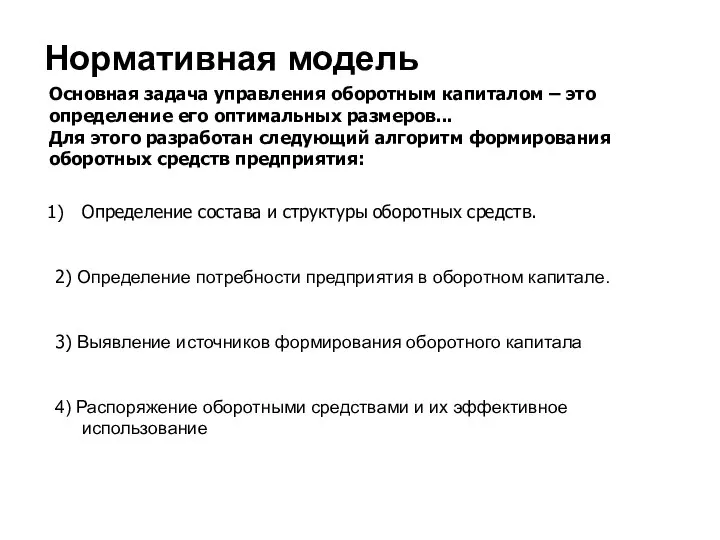 Нормативная модель

Основная задача управления оборотным капиталом – это определение его оптимальных размеров...
Для этого разработан следующий алгоритм формирования оборотных средств предприятия:

1) Определение состава и структуры оборотных средств.

2) Определение потребности предприятия в оборотном капитале.

3) Выявление источников формирования оборотного капитала

4) Распоряжение оборотными средствами и их эффективное использование